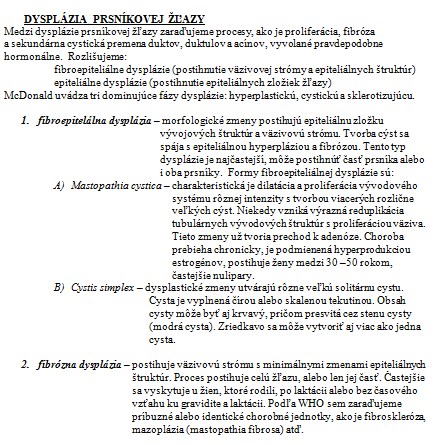 DYSPLÁZIA PRSNÍKOVEJ ŽĽAZY

Medzi dysplázie prsníkovej žľazy zaraďujeme procesy, ako je proliferácia, fibróza a sekundárna cystická premena duktov, duktulov a acínov, vyvolané pravdepodobne hormonálne. Rozlišujeme:

fibroepiteliálne dysplázie (postihnutie väzivovej strómy a epiteliálnych štruktúr)
epiteliálne dysplázie (postihnutie epiteliálnych zložiek žľazy)

McDonald uvádza tri dominujúce fázy dysplázie: hyperplastickú, cystickú a sklerotizujúcu.

1. fibroepitelálna dysplázia – morfologické zmeny postihujú epiteliálnu zložku vývojových štruktúr a väzivovú strómu. Tvorba cýst sa spája s epiteliálnou hyperpláziou a fibrózou. Tento typ dysplázie je najčastejší, môže postihnúť časť prsníka alebo i oba prsníky. Formy fibroepiteliálnej dysplázie sú:

A) Mastopathia cystica – charakteristická je dilatácia a proliferácia vývodového systému rôznej intenzity s tvorbou viacerých rozlične veľkých cýst. Niekedy vzniká výrazná reduplikácia tubulárnych vývodových štruktúr s proliferáciou väziva. Tieto zmeny už tvoria prechod k adenóze. Choroba prebieha chronicky, je podmienená hyperprodukciou estrogénov, postihuje ženy medzi 30 –50 rokom, častejšie nulipary.

B) Cystis simplex – dysplastické zmeny utvárajú rôzne veľkú solitárnu cystu. Cysta je vyplnená čírou alebo skalenou tekutinou. Obsah cysty môže byť aj krvavý, pričom presvitá cez stenu cysty (modrá cysta). Zriedkavo sa môže vytvoriť aj viac ako jedna cysta.

2. fibrózna dysplázia – postihuje väzivovú strómu s minimálnymi zmenami epiteliálnych štruktúr. Proces postihuje celú žľazu, alebo len jej časť. Častejšie sa vyskytuje u žien, ktoré rodili, po laktácii alebo bez časového vzťahu ku gravidite a laktácii. Podľa WHO sem zaraďujeme príbuzné alebo identické chorobné jednotky, ako je fibroskleróza, mazoplázia (mastopathia fibrosa) atď.